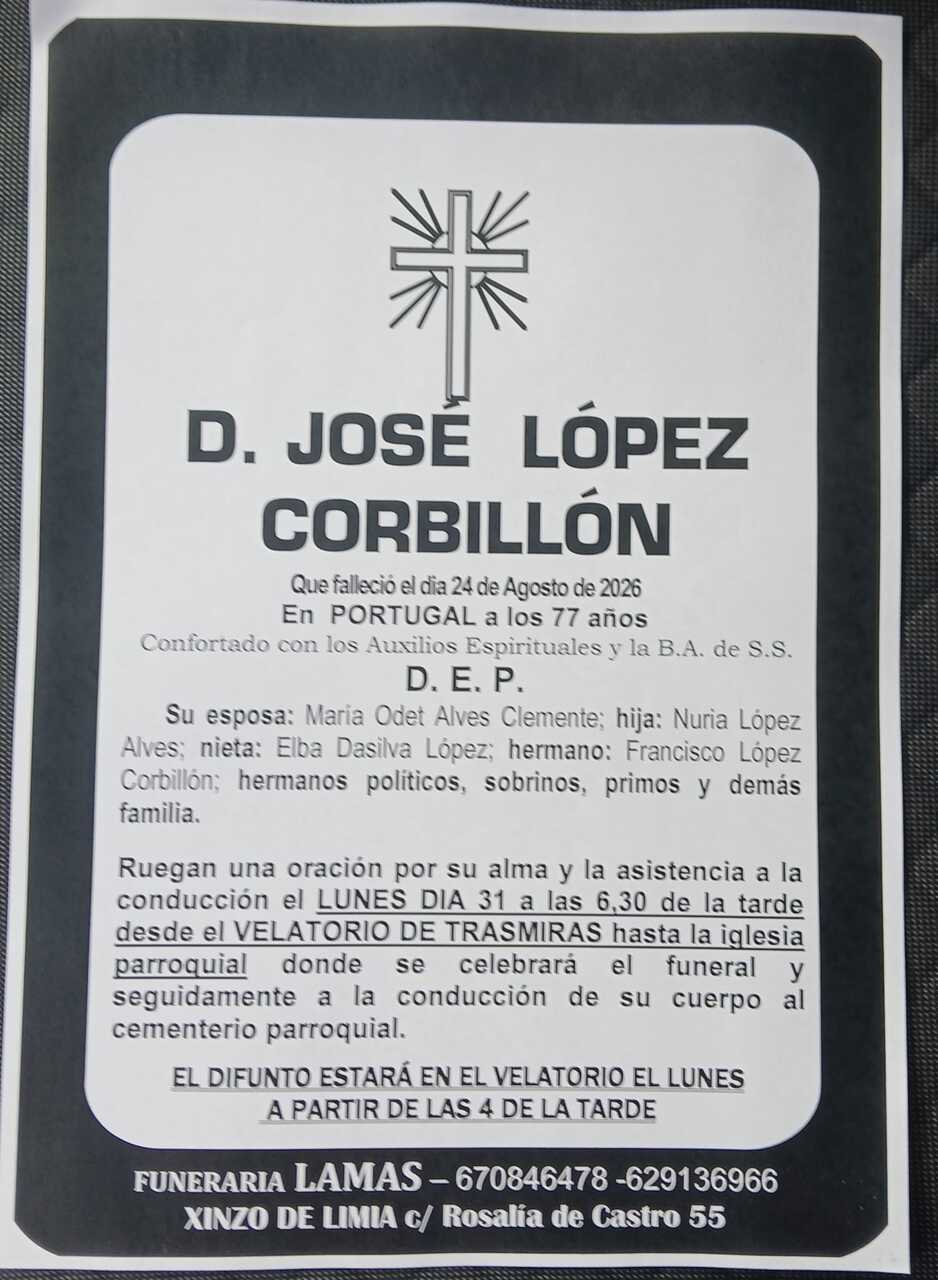 D. JOSÉ LÓPEZ CORBILLÓN

Que falleció el dia 24 de Agosto de 2026
En PORTUGAL a los 77 años
Confortado con los Auxilios Espirituales y la B.A. de S.S.
D. E. P.

Su esposa: María Odet Alves Clemente; hija: Nuria López Alves; nieta: Elba Dasilva López; hermano: Francisco López Corbillón; hermanos políticos, sobrinos, primos y demás familia.

Ruegan una oración por su alma y la asistencia a la conducción el LUNES DIA 31 a las 6,30 de la tarde desde el VELATORIO DE TRASMIRAS hasta la iglesia parroquial donde se celebrará el funeral y seguidamente a la conducción de su cuerpo al cementerio parroquial.

EL DIFUNTO ESTARÁ EN EL VELATORIO EL LUNES
A PARTIR DE LAS 4 DE LA TARDE

FUNERARIA LAMAS – 670846478 -629136966
XINZO DE LIMIA c/ Rosalía de Castro 55